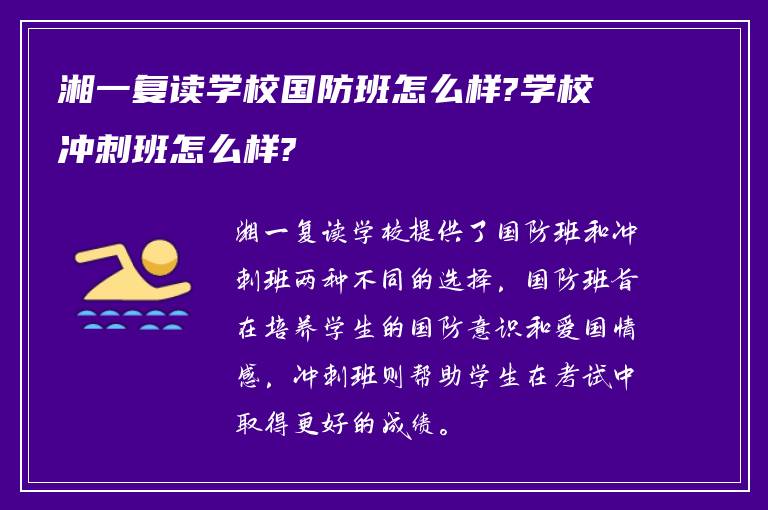 湘一复读学校国防班怎么样?学校冲刺班怎么样?

湘一复读学校提供了国防班和冲刺班两种不同的选择，国防班旨在培养学生的国防意识和爱国情感，冲刺班则帮助学生在考试中取得更好的成绩。